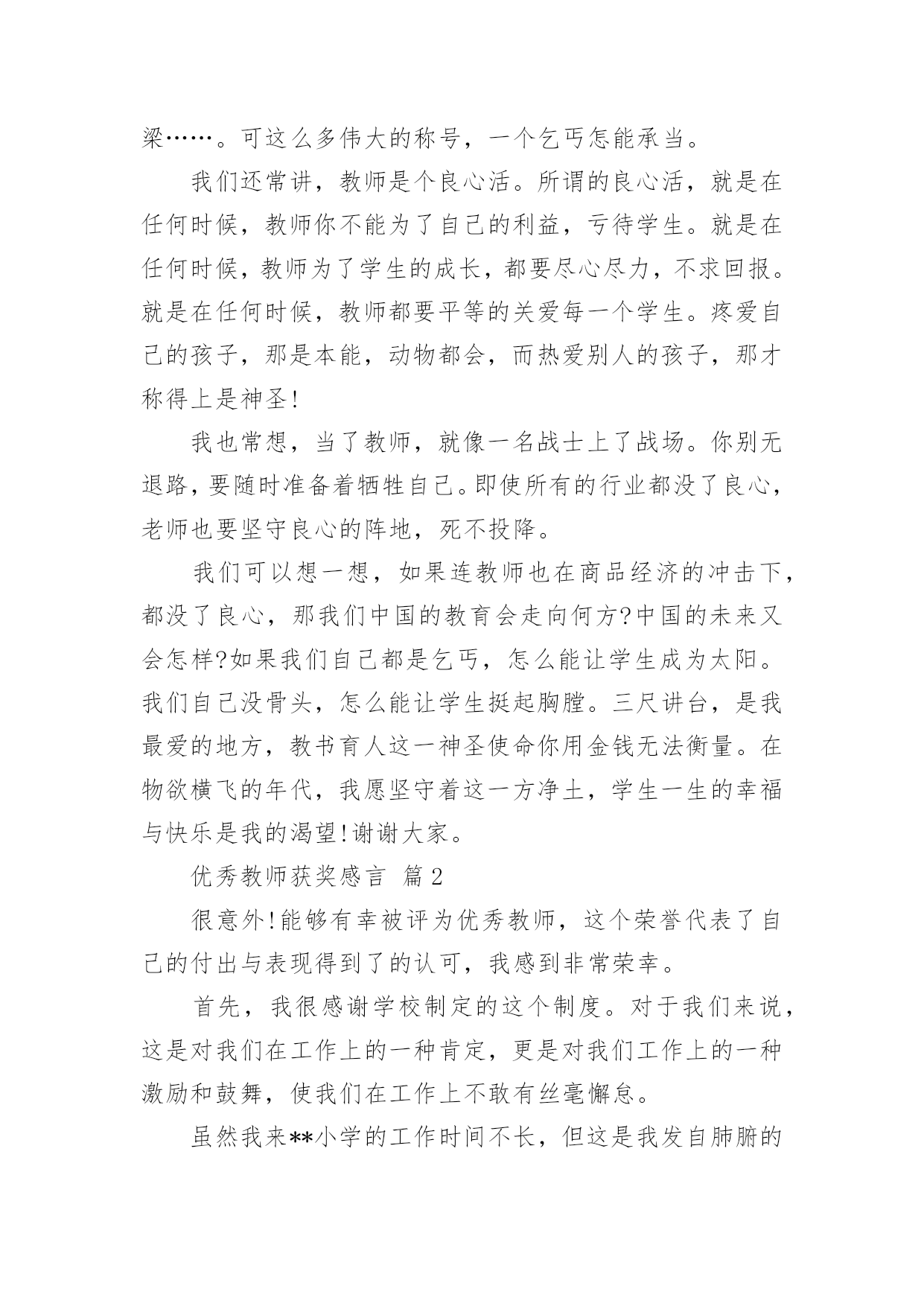 梁……。可这么多伟大的称号，一个乞丐怎能承当。

我们还常讲，教师是个良心活。所谓的良心活，就是在任何时候，教师你不能为了自己的利益，亏待学生。就是在任何时候，教师为了学生的成长，都要尽心尽力，不求回报。就是在任何时候，教师都要平等的关爱每一个学生。疼爱自己的孩子，那是本能，动物都会，而热爱别人的孩子，那才称得上是神圣!

我也常想，当了教师，就像一名战士上了战场。你别无退路，要随时准备着牺牲自己。即使所有的行业都没了良心，老师也要坚守良心的阵地，死不投降。

我们可以想一想，如果连教师也在商品经济的冲击下，都没了良心，那我们中国的教育会走向何方?中国的未来又会怎样?如果我们自己都是乞丐，怎么能让学生成为太阳。我们自己没骨头，怎么能让学生挺起胸膛。三尺讲台，是我最爱的地方，教书育人这一神圣使命你用金钱无法衡量。在物欲横飞的年代，我愿坚守着这一方净土，学生一生的幸福与快乐是我的渴望!谢谢大家。

优秀教师获奖感言 篇2

很意外!能够有幸被评为优秀教师，这个荣誉代表了自己的付出与表现得到了的认可，我感到非常荣幸。

首先，我很感谢学校制定的这个制度。对于我们来说，这是对我们在工作上的一种肯定，更是对我们工作上的一种激励和鼓舞，使我们在工作上不敢有丝毫懈怠。

虽然我来**小学的工作时间不长，但这是我发自肺腑的